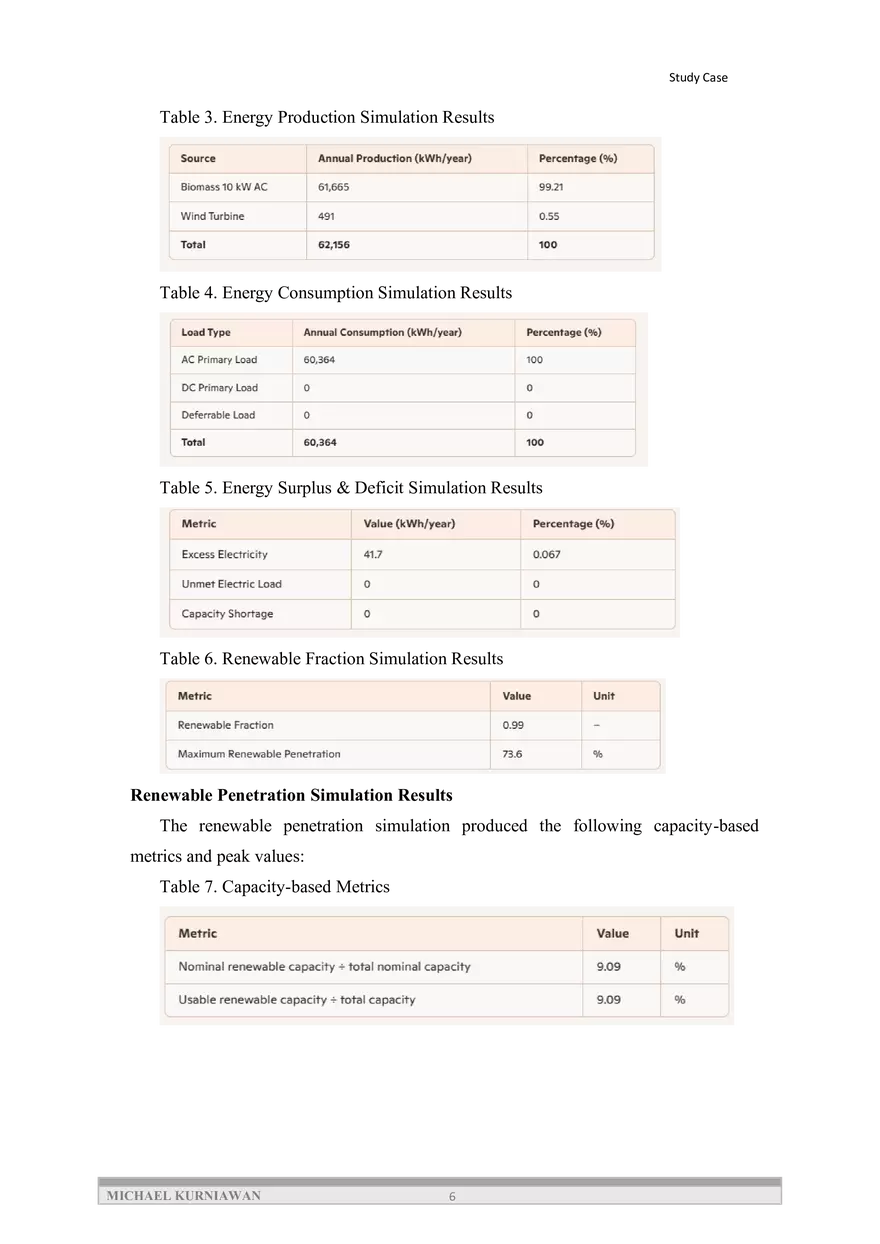 Study Case

Table 3. Energy Production Simulation Results

| Source | Annual Production (kWh/year) | Percentage (%) |
|---|---|---|
| Biomass 10 kW AC | 61,665 | 99.21 |
| Wind Turbine | 491 | 0.55 |
| Total | 62,156 | 100 |

Table 4. Energy Consumption Simulation Results

| Load Type | Annual Consumption (kWh/year) | Percentage (%) |
|---|---|---|
| AC Primary Load | 60,364 | 100 |
| DC Primary Load | 0 | 0 |
| Deferrable Load | 0 | 0 |
| Total | 60,364 | 100 |

Table 5. Energy Surplus & Deficit Simulation Results

| Metric | Value (kWh/year) | Percentage (%) |
|---|---|---|
| Excess Electricity | 41.7 | 0.067 |
| Unmet Electric Load | 0 | 0 |
| Capacity Shortage | 0 | 0 |

Table 6. Renewable Fraction Simulation Results

| Metric | Value | Unit |
|---|---|---|
| Renewable Fraction | 0.99 | – |
| Maximum Renewable Penetration | 73.6 | % |

Renewable Penetration Simulation Results

The renewable penetration simulation produced the following capacity-based metrics and peak values:

Table 7. Capacity-based Metrics

| Metric | Value | Unit |
|---|---|---|
| Nominal renewable capacity ÷ total nominal capacity | 9.09 | % |
| Usable renewable capacity ÷ total capacity | 9.09 | % |

MICHAEL KURNIAWAN 6